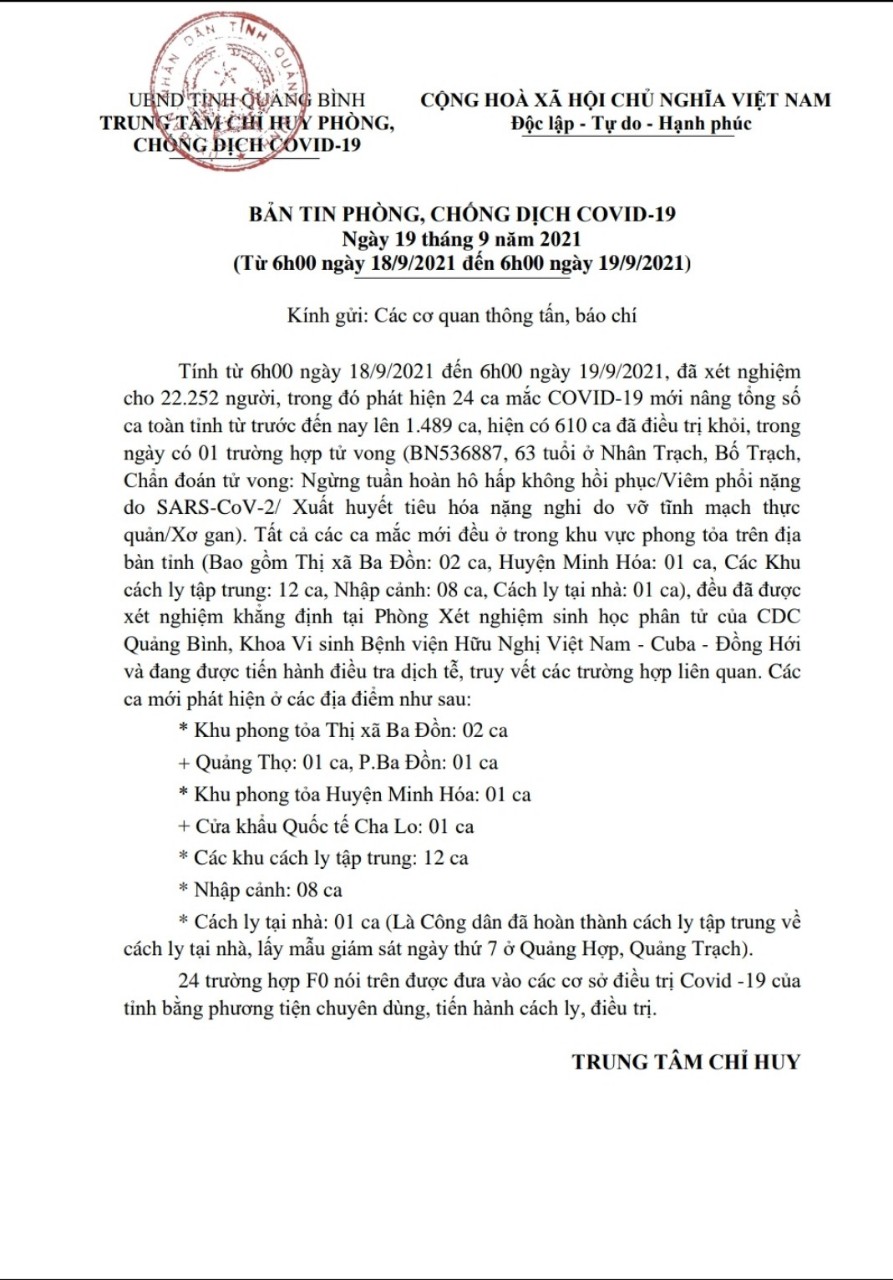 UBND TỈNH QUẢNG BÌNH
TRUNG TÂM CHỈ HUY PHÒNG, CHỐNG DỊCH COVID-19

CỘNG HOÀ XÃ HỘI CHỦ NGHĨA VIỆT NAM
Độc lập - Tự do - Hạnh phúc

BẢN TIN PHÒNG, CHỐNG DỊCH COVID-19
Ngày 19 tháng 9 năm 2021
(Từ 6h00 ngày 18/9/2021 đến 6h00 ngày 19/9/2021)

Kính gửi: Các cơ quan thông tấn, báo chí

Tính từ 6h00 ngày 18/9/2021 đến 6h00 ngày 19/9/2021, đã xét nghiệm cho 22.252 người, trong đó phát hiện 24 ca mắc COVID-19 mới nâng tổng số ca toàn tỉnh từ trước đến nay lên 1.489 ca, hiện có 610 ca đã điều trị khỏi, trong ngày có 01 trường hợp tử vong (BN536887, 63 tuổi ở Nhân Trạch, Bố Trạch, Chẩn đoán tử vong: Ngừng tuần hoàn hô hấp không hồi phục/Viêm phổi nặng do SARS-CoV-2/ Xuất huyết tiêu hóa nặng nghi do vỡ tĩnh mạch thực quản/Xơ gan). Tất cả các ca mắc mới đều ở trong khu vực phong tỏa trên địa bàn tỉnh (Bao gồm Thị xã Ba Đồn: 02 ca, Huyện Minh Hóa: 01 ca, Các Khu cách ly tập trung: 12 ca, Nhập cảnh: 08 ca, Cách ly tại nhà: 01 ca), đều đã được xét nghiệm khẳng định tại Phòng Xét nghiệm sinh học phân tử của CDC Quảng Bình, Khoa Vi sinh Bệnh viện Hữu Nghị Việt Nam - Cuba - Đồng Hới và đang được tiến hành điều tra dịch tễ, truy vết các trường hợp liên quan. Các ca mới phát hiện ở các địa điểm như sau:

* Khu phong tỏa Thị xã Ba Đồn: 02 ca

+ Quảng Thọ: 01 ca, P.Ba Đồn: 01 ca

* Khu phong tỏa Huyện Minh Hóa: 01 ca

+ Cửa khẩu Quốc tế Cha Lo: 01 ca

* Các khu cách ly tập trung: 12 ca

* Nhập cảnh: 08 ca

* Cách ly tại nhà: 01 ca (Là Công dân đã hoàn thành cách ly tập trung về cách ly tại nhà, lấy mẫu giám sát ngày thứ 7 ở Quảng Hợp, Quảng Trạch).

24 trường hợp F0 nói trên được đưa vào các cơ sở điều trị Covid -19 của tỉnh bằng phương tiện chuyên dùng, tiến hành cách ly, điều trị.

TRUNG TÂM CHỈ HUY